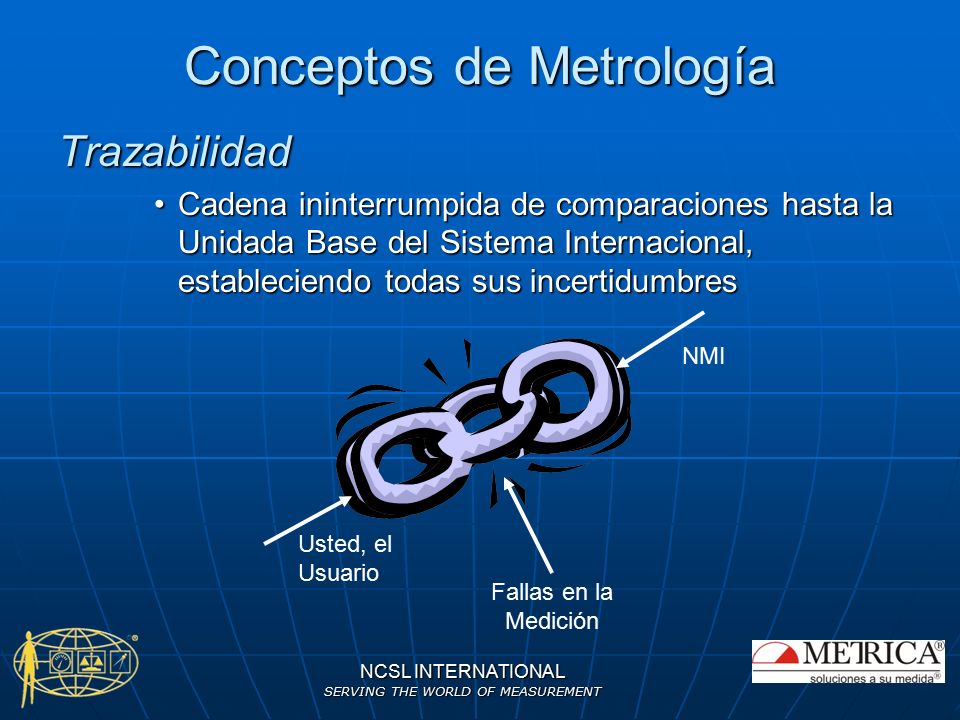 Conceptos de Metrología

Trazabilidad

• Cadena ininterrumpida de comparaciones hasta la Unidada Base del Sistema Internacional, estableciendo todas sus incertidumbres

NMI

Usted, el Usuario

Fallas en la Medición

NCSL INTERNATIONAL
SERVING THE WORLD OF MEASUREMENT

METRICA®
soluciones a su medida®